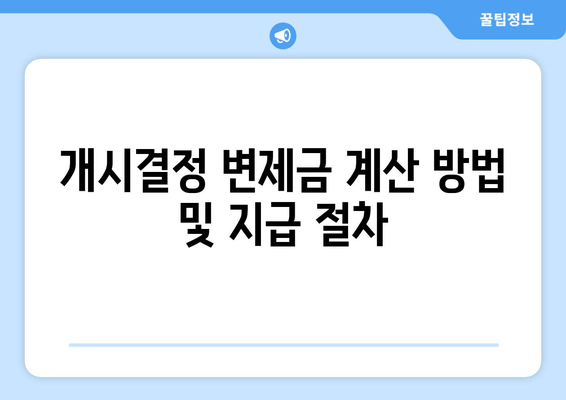 꿀팁정보

개시결정 변제금 계산 방법 및 지급 절차